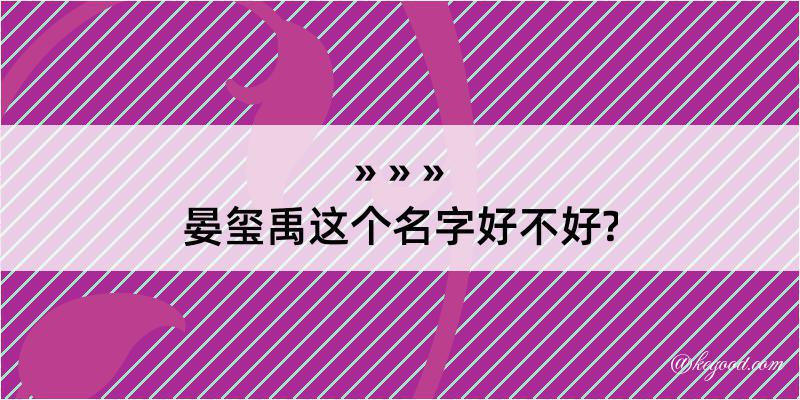 » » »
晏玺禹这个名字好不好?

@kegood.com